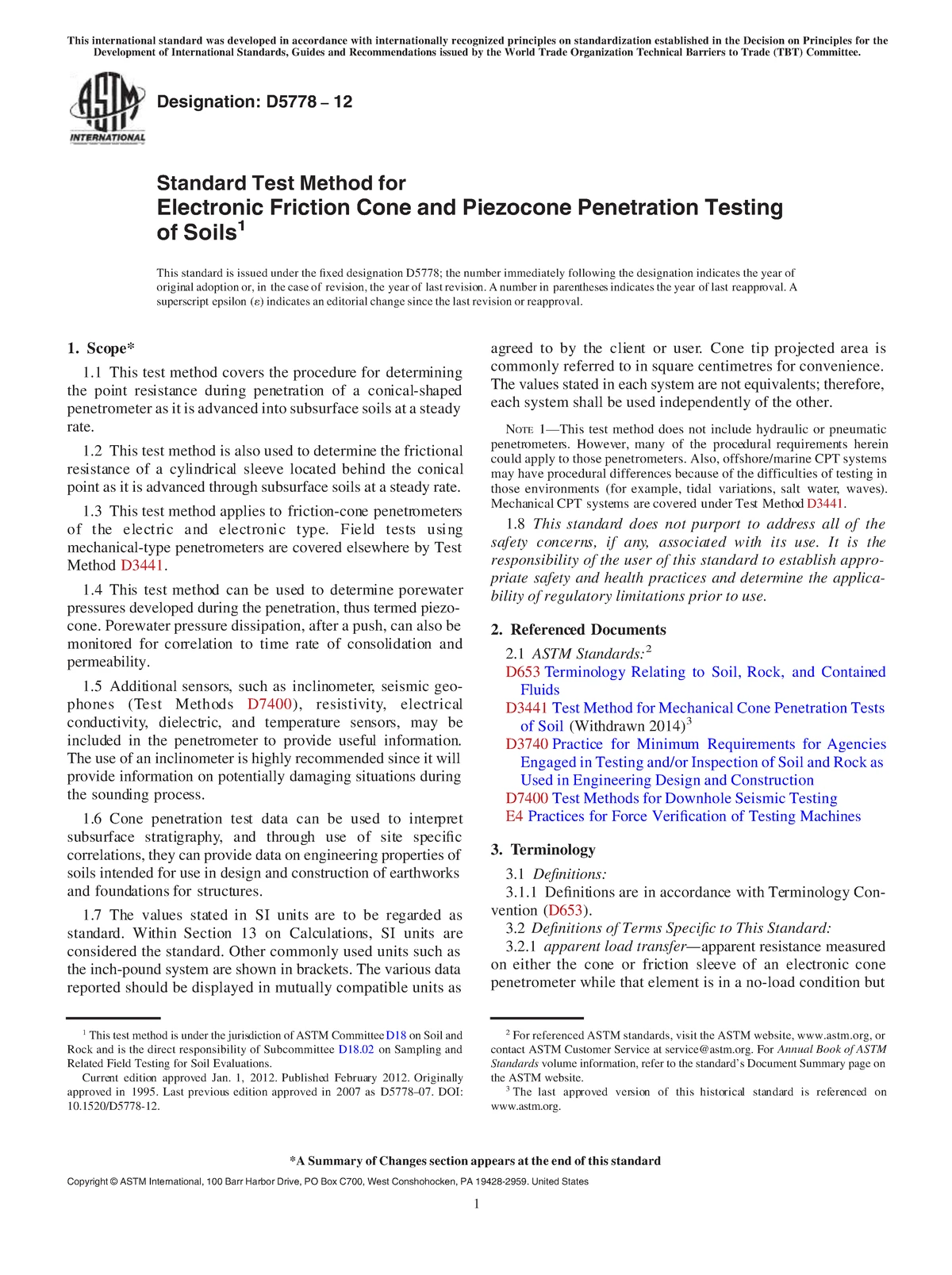 This international standard was developed in accordance with internationally recognized principles on standardization established in the Decision on Principles for the Development of International Standards, Guides and Recommendations issued by the World Trade Organization Technical Barriers to Trade (TBT) Committee.

ASTM INTERNATIONAL

Designation: D5778 – 12

Standard Test Method for
Electronic Friction Cone and Piezocone Penetration Testing of Soils$^1$

This standard is issued under the fixed designation D5778; the number immediately following the designation indicates the year of original adoption or, in the case of revision, the year of last revision. A number in parentheses indicates the year of last reapproval. A superscript epsilon (ε) indicates an editorial change since the last revision or reapproval.

1. Scope*

1.1 This test method covers the procedure for determining the point resistance during penetration of a conical-shaped penetrometer as it is advanced into subsurface soils at a steady rate.

1.2 This test method is also used to determine the frictional resistance of a cylindrical sleeve located behind the conical point as it is advanced through subsurface soils at a steady rate.

1.3 This test method applies to friction-cone penetrometers of the electric and electronic type. Field tests using mechanical-type penetrometers are covered elsewhere by Test Method D3441.

1.4 This test method can be used to determine porewater pressures developed during the penetration, thus termed piezocone. Porewater pressure dissipation, after a push, can also be monitored for correlation to time rate of consolidation and permeability.

1.5 Additional sensors, such as inclinometer, seismic geophones (Test Methods D7400), resistivity, electrical conductivity, dielectric, and temperature sensors, may be included in the penetrometer to provide useful information. The use of an inclinometer is highly recommended since it will provide information on potentially damaging situations during the sounding process.

1.6 Cone penetration test data can be used to interpret subsurface stratigraphy, and through use of site specific correlations, they can provide data on engineering properties of soils intended for use in design and construction of earthworks and foundations for structures.

1.7 The values stated in SI units are to be regarded as standard. Within Section 13 on Calculations, SI units are considered the standard. Other commonly used units such as the inch-pound system are shown in brackets. The various data reported should be displayed in mutually compatible units as agreed to by the client or user. Cone tip projected area is commonly referred to in square centimetres for convenience. The values stated in each system are not equivalents; therefore, each system shall be used independently of the other.

NOTE 1—This test method does not include hydraulic or pneumatic penetrometers. However, many of the procedural requirements herein could apply to those penetrometers. Also, offshore/marine CPT systems may have procedural differences because of the difficulties of testing in those environments (for example, tidal variations, salt water, waves). Mechanical CPT systems are covered under Test Method D3441.

1.8 This standard does not purport to address all of the safety concerns, if any, associated with its use. It is the responsibility of the user of this standard to establish appropriate safety and health practices and determine the applicability of regulatory limitations prior to use.

2. Referenced Documents

2.1 ASTM Standards:$^2$
D653 Terminology Relating to Soil, Rock, and Contained Fluids
D3441 Test Method for Mechanical Cone Penetration Tests of Soil (Withdrawn 2014)$^3$
D3740 Practice for Minimum Requirements for Agencies Engaged in Testing and/or Inspection of Soil and Rock as Used in Engineering Design and Construction
D7400 Test Methods for Downhole Seismic Testing
E4 Practices for Force Verification of Testing Machines

3. Terminology

3.1 Definitions:
3.1.1 Definitions are in accordance with Terminology Convention (D653).
3.2 Definitions of Terms Specific to This Standard:
3.2.1 apparent load transfer—apparent resistance measured on either the cone or friction sleeve of an electronic cone penetrometer while that element is in a no-load condition but

$^1$ This test method is under the jurisdiction of ASTM Committee D18 on Soil and Rock and is the direct responsibility of Subcommittee D18.02 on Sampling and Related Field Testing for Soil Evaluations.
Current edition approved Jan. 1, 2012. Published February 2012. Originally approved in 1995. Last previous edition approved in 2007 as D5778–07. DOI: 10.1520/D5778-12.

$^2$ For referenced ASTM standards, visit the ASTM website, www.astm.org, or contact ASTM Customer Service at service@astm.org. For Annual Book of ASTM Standards volume information, refer to the standard's Document Summary page on the ASTM website.
$^3$ The last approved version of this historical standard is referenced on www.astm.org.

*A Summary of Changes section appears at the end of this standard

Copyright © ASTM International, 100 Barr Harbor Drive, PO Box C700, West Conshohocken, PA 19428-2959. United States

1